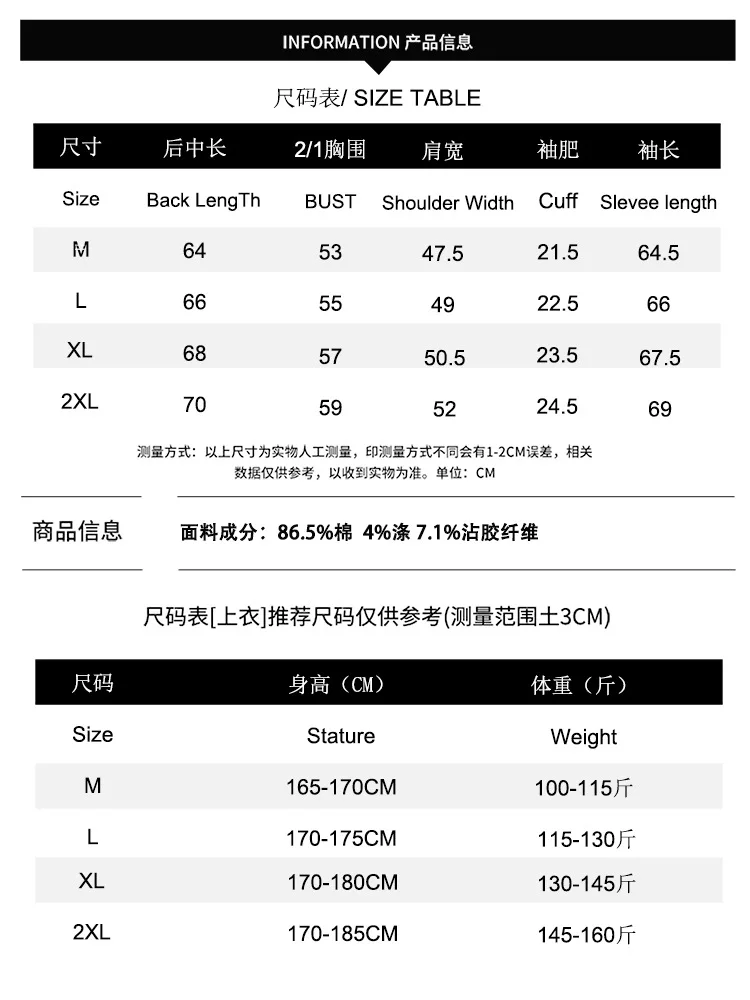 INFORMATION 产品信息

尺码表/ SIZE TABLE

| 尺寸 | 后中长 | 2/1胸围 | 肩宽 | 袖肥 | 袖长 |
|---|---|---|---|---|---|
| Size | Back LengTh | BUST | Shoulder Width | Cuff | Slevee length |
| M | 64 | 53 | 47.5 | 21.5 | 64.5 |
| L | 66 | 55 | 49 | 22.5 | 66 |
| XL | 68 | 57 | 50.5 | 23.5 | 67.5 |
| 2XL | 70 | 59 | 52 | 24.5 | 69 |

测量方式：以上尺寸为实物人工测量，印测量方式不同会有1-2CM误差，相关数据仅供参考，以收到实物为准。单位：CM

商品信息

面料成分：86.5%棉 4%涤 7.1%沾胶纤维

尺码表[上衣]推荐尺码仅供参考(测量范围土3CM)

| 尺码 | 身高（CM） | 体重（斤） |
|---|---|---|
| Size | Stature | Weight |
| M | 165-170CM | 100-115斤 |
| L | 170-175CM | 115-130斤 |
| XL | 170-180CM | 130-145斤 |
| 2XL | 170-185CM | 145-160斤 |